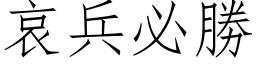 哀兵必勝